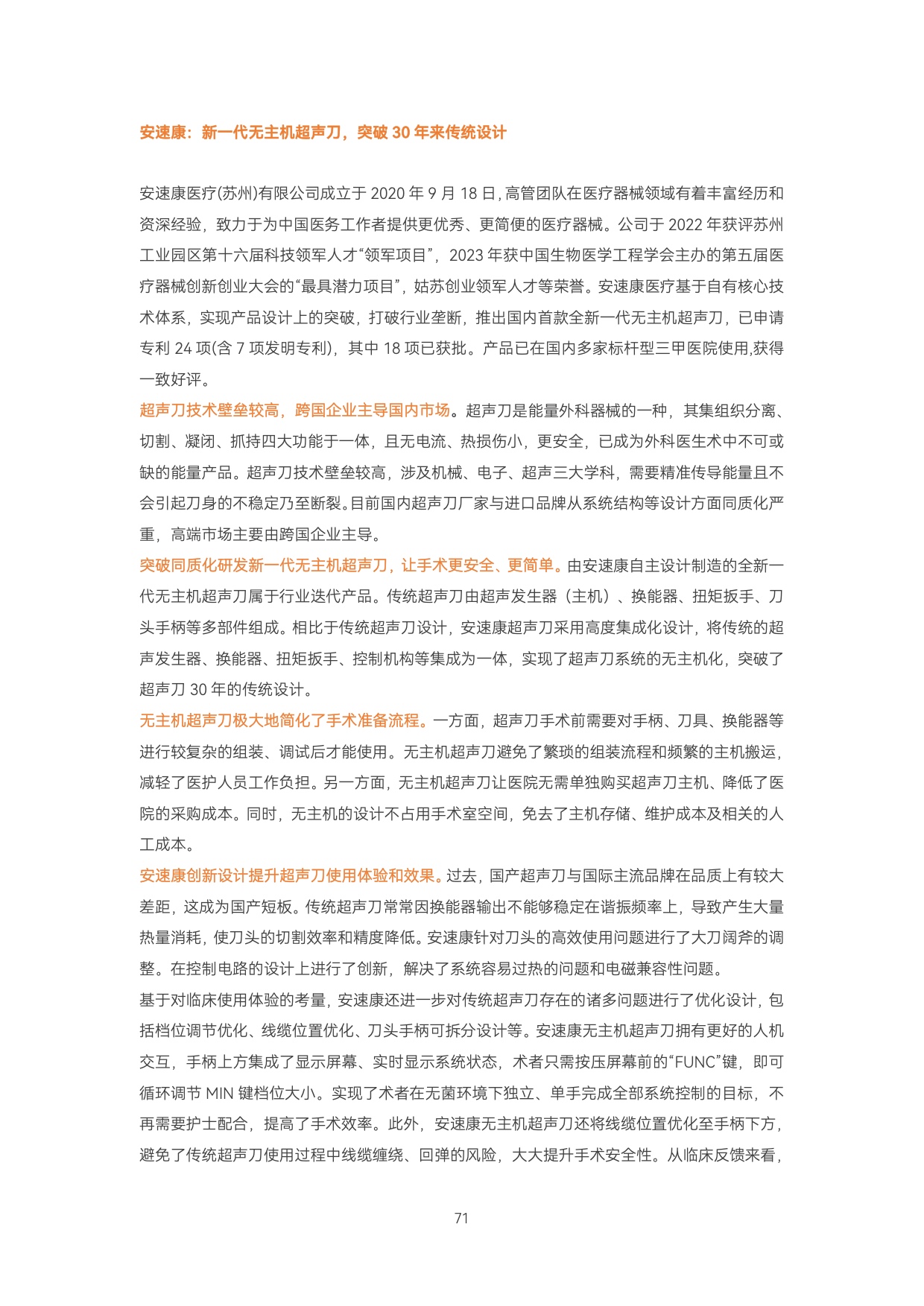 安速康：新一代无主机超声刀，突破 30 年来传统设计

安速康医疗(苏州)有限公司成立于 2020 年 9 月 18 日,高管团队在医疗器械领域有着丰富经历和资深经验，致力于为中国医务工作者提供更优秀、更简便的医疗器械。公司于 2022 年获评苏州工业园区第十六届科技领军人才“领军项目”，2023 年获中国生物医学工程学会主办的第五届医疗器械创新创业大会的“最具潜力项目”，姑苏创业领军人才等荣誉。安速康医疗基于自有核心技术体系，实现产品设计上的突破，打破行业垄断，推出国内首款全新一代无主机超声刀，已申请专利 24 项(含 7 项发明专利)，其中 18 项已获批。产品已在国内多家标杆型三甲医院使用,获得一致好评。
超声刀技术壁垒较高，跨国企业主导国内市场。超声刀是能量外科器械的一种，其集组织分离、切割、凝闭、抓持四大功能于一体，且无电流、热损伤小，更安全，已成为外科医生术中不可或缺的能量产品。超声刀技术壁垒较高，涉及机械、电子、超声三大学科，需要精准传导能量且不会引起刀身的不稳定乃至断裂。目前国内超声刀厂家与进口品牌从系统结构等设计方面同质化严重，高端市场主要由跨国企业主导。
突破同质化研发新一代无主机超声刀，让手术更安全、更简单。由安速康自主设计制造的全新一代无主机超声刀属于行业迭代产品。传统超声刀由超声发生器（主机）、换能器、扭矩扳手、刀头手柄等多部件组成。相比于传统超声刀设计，安速康超声刀采用高度集成化设计，将传统的超声发生器、换能器、扭矩扳手、控制机构等集成为一体，实现了超声刀系统的无主机化，突破了超声刀 30 年的传统设计。
无主机超声刀极大地简化了手术准备流程。一方面，超声刀手术前需要对手柄、刀具、换能器等进行较复杂的组装、调试后才能使用。无主机超声刀避免了繁琐的组装流程和频繁的主机搬运，减轻了医护人员工作负担。另一方面，无主机超声刀让医院无需单独购买超声刀主机、降低了医院的采购成本。同时，无主机的设计不占用手术室空间，免去了主机存储、维护成本及相关的人工成本。
安速康创新设计提升超声刀使用体验和效果。过去，国产超声刀与国际主流品牌在品质上有较大差距，这成为国产短板。传统超声刀常常因换能器输出不能够稳定在谐振频率上，导致产生大量热量消耗，使刀头的切割效率和精度降低。安速康针对刀头的高效使用问题进行了大刀阔斧的调整。在控制电路的设计上进行了创新，解决了系统容易过热的问题和电磁兼容性问题。
基于对临床使用体验的考量，安速康还进一步对传统超声刀存在的诸多问题进行了优化设计，包括档位调节优化、线缆位置优化、刀头手柄可拆分设计等。安速康无主机超声刀拥有更好的人机交互，手柄上方集成了显示屏幕、实时显示系统状态，术者只需按压屏幕前的“FUNC”键，即可循环调节 MIN 键档位大小。实现了术者在无菌环境下独立、单手完成全部系统控制的目标，不再需要护士配合，提高了手术效率。此外，安速康无主机超声刀还将线缆位置优化至手柄下方，避免了传统超声刀使用过程中线缆缠绕、回弹的风险，大大提升手术安全性。从临床反馈来看，

71